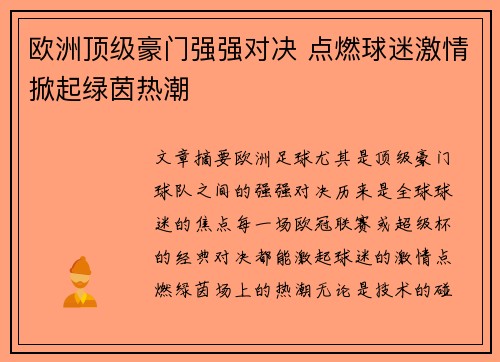 欧洲顶级豪门强强对决 点燃球迷激情掀起绿茵热潮

文章摘要欧洲足球尤其是顶级豪门球队之间的强强对决历来是全球球迷的焦点每一场欧冠联赛或超级杯的经典对决都能激起球迷的激情点燃绿茵场上的热潮无论是技术的碰